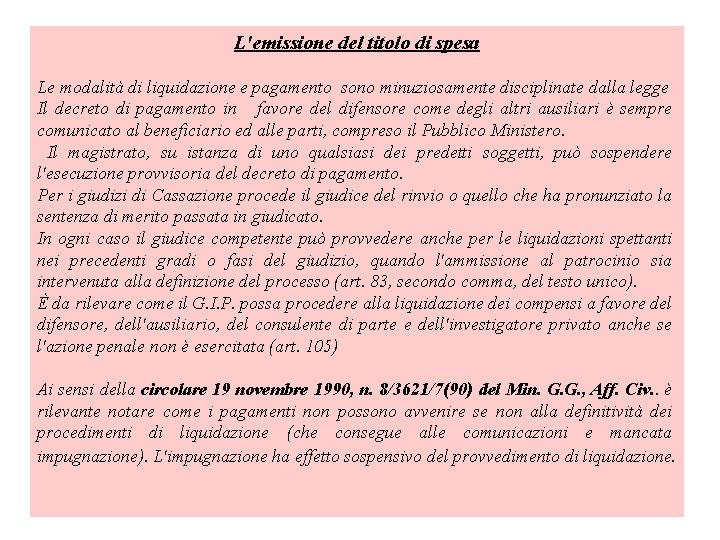 L'emissione del titolo di spesa

Le modalità di liquidazione e pagamento sono minuziosamente disciplinate dalla legge
Il decreto di pagamento in favore del difensore come degli altri ausiliari è sempre comunicato al beneficiario ed alle parti, compreso il Pubblico Ministero.
Il magistrato, su istanza di uno qualsiasi dei predetti soggetti, può sospendere l'esecuzione provvisoria del decreto di pagamento.
Per i giudizi di Cassazione procede il giudice del rinvio o quello che ha pronunziato la sentenza di merito passata in giudicato.
In ogni caso il giudice competente può provvedere anche per le liquidazioni spettanti nei precedenti gradi o fasi del giudizio, quando l'ammissione al patrocinio sia intervenuta alla definizione del processo (art. 83, secondo comma, del testo unico).
È da rilevare come il G.I.P. possa procedere alla liquidazione dei compensi a favore del difensore, dell'ausiliario, del consulente di parte e dell'investigatore privato anche se l'azione penale non è esercitata (art. 105)

Ai sensi della circolare 19 novembre 1990, n. 8/3621/7(90) del Min. G.G., Aff. Civ.. è rilevante notare come i pagamenti non possono avvenire se non alla definitività dei procedimenti di liquidazione (che consegue alle comunicazioni e mancata impugnazione). L'impugnazione ha effetto sospensivo del provvedimento di liquidazione.